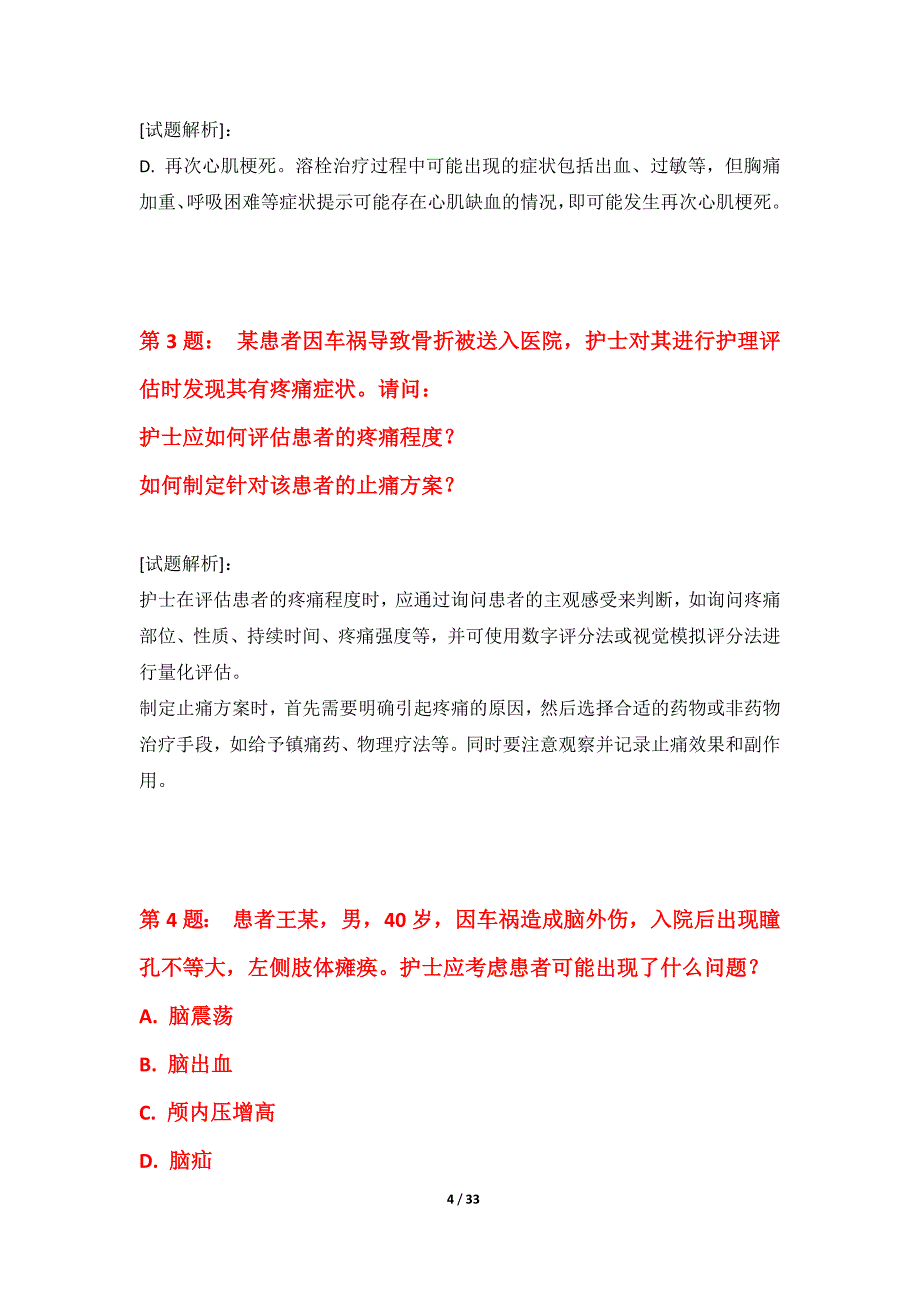 [试题解析]:
D. 再次心肌梗死。溶栓治疗过程中可能出现的症状包括出血、过敏等，但胸痛加重、呼吸困难等症状提示可能存在心肌缺血的情况，即可能发生再次心肌梗死。

第 3 题： 某患者因车祸导致骨折被送入医院，护士对其进行护理评估时发现其有疼痛症状。请问：
护士应如何评估患者的疼痛程度？
如何制定针对该患者的止痛方案？

[试题解析]:
护士在评估患者的疼痛程度时，应通过询问患者的主观感受来判断，如询问疼痛部位、性质、持续时间、疼痛强度等，并可使用数字评分法或视觉模拟评分法进行量化评估。
制定止痛方案时，首先需要明确引起疼痛的原因，然后选择合适的药物或非药物治疗手段，如给予镇痛药、物理疗法等。同时要注意观察并记录止痛效果和副作用。

第 4 题： 患者王某，男，40 岁，因车祸造成脑外伤，入院后出现瞳孔不等大，左侧肢体瘫痪。护士应考虑患者可能出现了什么问题？
A. 脑震荡
B. 脑出血
C. 颅内压增高
D. 脑疝

4 / 33